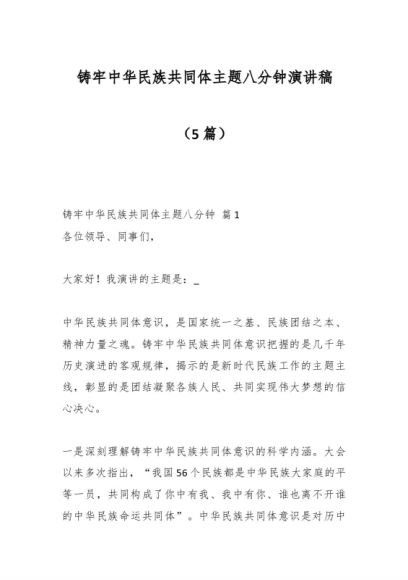 铸牢中华民族共同体主题八分钟演讲稿

（5篇）

铸牢中华民族共同体主题八分钟 篇1
各位领导、同事们，

大家好！我演讲的主题是：_

中华民族共同体意识，是国家统一之基、民族团结之本、精神力量之魂。铸牢中华民族共同体意识把握的是几千年历史演进的客观规律，揭示的是新时代民族工作的主题主线，彰显的是团结凝聚各族人民、共同实现伟大梦想的信心决心。

一是深刻理解铸牢中华民族共同体意识的科学内涵。大会以来多次指出，“我国56个民族都是中华民族大家庭的平等一员，共同构成了你中有我、我中有你、谁也离不开谁的中华民族命运共同体”。中华民族共同体意识是对历中